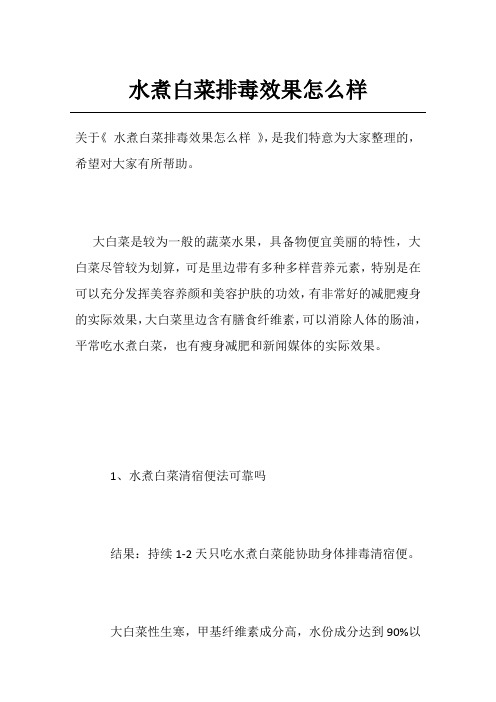 水煮白菜排毒效果怎么样

关于《 水煮白菜排毒效果怎么样 》，是我们特意为大家整理的，希望对大家有所帮助。

大白菜是较为一般的蔬菜水果，具备物便宜美丽的特性，大白菜尽管较为划算，可是里边带有多种多样营养元素，特别是在可以充分发挥美容养颜和美容护肤的功效，有非常好的减肥瘦身的实际效果，大白菜里边含有膳食纤维素，可以消除人体的肠油，平常吃水煮白菜，也有瘦身减肥和新闻媒体的实际效果。

1、水煮白菜清宿便法可靠吗

结果：持续 1-2 天只吃水煮白菜能协助身体排毒清宿便。

大白菜性生寒，甲基纤维素成分高，水份成分达到 90%以